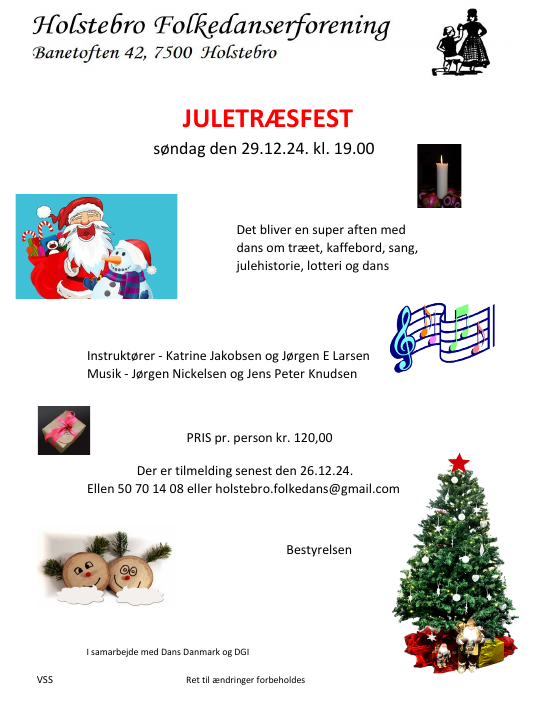 Holstebro Folkedanserforening
Banetoften 42, 7500 Holstebro

JULETRÆSFEST
søndag den 29.12.24. kl. 19.00

Det bliver en super aften med dans om træet, kaffebord, sang, julehistorie, lotteri og dans

Instruktører - Katrine Jakobsen og Jørgen E Larsen
Musik - Jørgen Nickelsen og Jens Peter Knudsen

PRIS pr. person kr. 120,00

Der er tilmelding senest den 26.12.24.
Ellen 50 70 14 08 eller holstebro.folkedans@gmail.com

Bestyrelsen

I samarbejde med Dans Danmark og DGI

VSS

Ret til ændringer forbeholdes